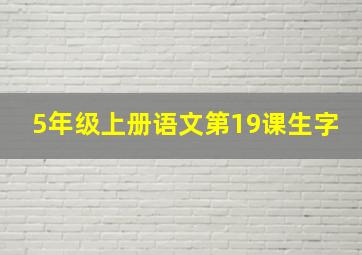 5年级上册语文第19课生字